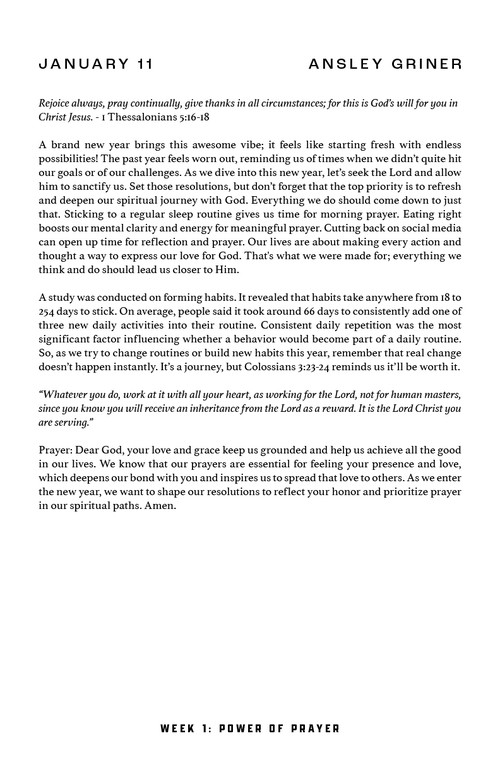 JANUARY 11

ANSLEY GRINER

Rejoice always, pray continually, give thanks in all circumstances; for this is God's will for you in Christ Jesus. - 1 Thessalonians 5:16-18

A brand new year brings this awesome vibe; it feels like starting fresh with endless possibilities! The past year feels worn out, reminding us of times when we didn't quite hit our goals or of our challenges. As we dive into this new year, let's seek the Lord and allow him to sanctify us. Set those resolutions, but don't forget that the top priority is to refresh and deepen our spiritual journey with God. Everything we do should come down to just that. Sticking to a regular sleep routine gives us time for morning prayer. Eating right boosts our mental clarity and energy for meaningful prayer. Cutting back on social media can open up time for reflection and prayer. Our lives are about making every action and thought a way to express our love for God. That's what we were made for; everything we think and do should lead us closer to Him.

A study was conducted on forming habits. It revealed that habits take anywhere from 18 to 254 days to stick. On average, people said it took around 66 days to consistently add one of three new daily activities into their routine. Consistent daily repetition was the most significant factor influencing whether a behavior would become part of a daily routine. So, as we try to change routines or build new habits this year, remember that real change doesn't happen instantly. It's a journey, but Colossians 3:23-24 reminds us it'll be worth it.

"Whatever you do, work at it with all your heart, as working for the Lord, not for human masters, since you know you will receive an inheritance from the Lord as a reward. It is the Lord Christ you are serving."

Prayer: Dear God, your love and grace keep us grounded and help us achieve all the good in our lives. We know that our prayers are essential for feeling your presence and love, which deepens our bond with you and inspires us to spread that love to others. As we enter the new year, we want to shape our resolutions to reflect your honor and prioritize prayer in our spiritual paths. Amen.

WEEK 1: POWER OF PRAYER